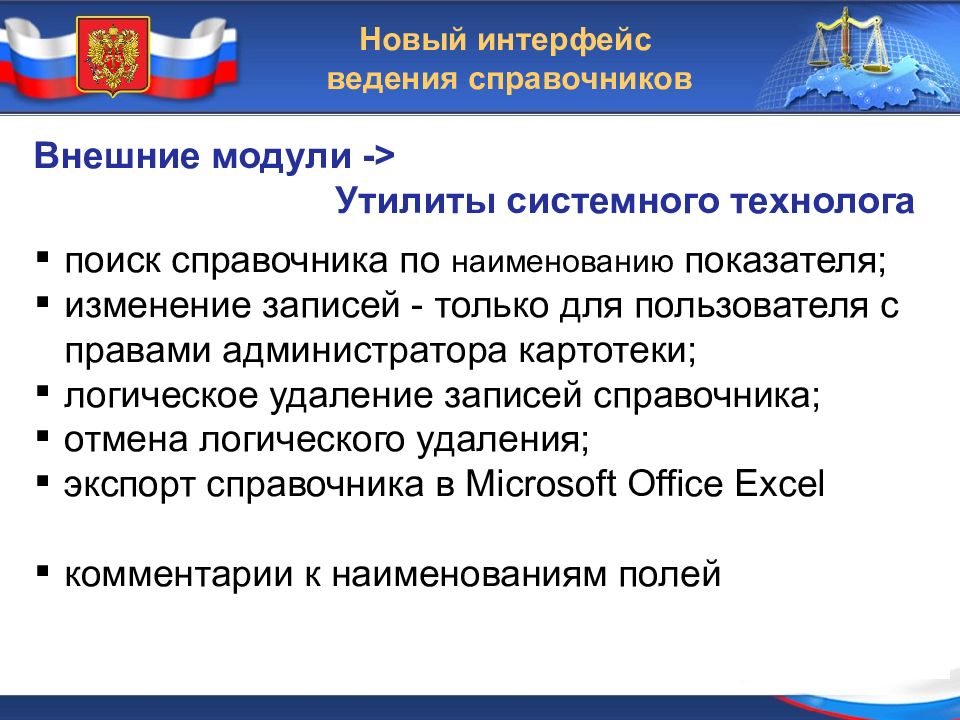 Новый интерфейс ведения справочников

Внешние модули ->
Утилиты системного технолога

▪ поиск справочника по наименованию показателя;
▪ изменение записей - только для пользователя с правами администратора картотеки;
▪ логическое удаление записей справочника;
▪ отмена логического удаления;
▪ экспорт справочника в Microsoft Office Excel

▪ комментарии к наименованиям полей